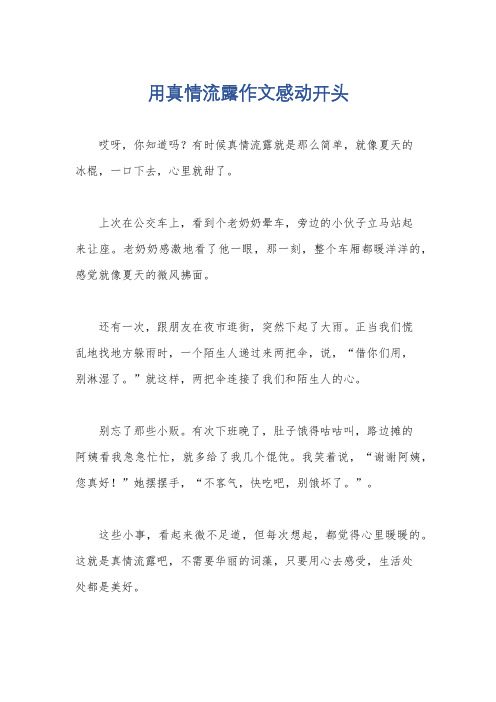 用真情流露作文感动开头

哎呀，你知道吗？有时候真情流露就是那么简单，就像夏天的冰棍，一口下去，心里就甜了。

上次在公交车上，看到个老奶奶晕车，旁边的小伙子立马站起来让座。老奶奶感激地看了他一眼，那一刻，整个车厢都暖洋洋的，感觉就像夏天的微风拂面。

还有一次，跟朋友在夜市逛街，突然下起了大雨。正当我们慌乱地找地方躲雨时，一个陌生人递过来两把伞，说，“借你们用，别淋湿了。”就这样，两把伞连接了我们和陌生人的心。

别忘了那些小贩。有次下班晚了，肚子饿得咕咕叫，路边摊的阿姨看我急急忙忙，就多给了我几个馄饨。我笑着说，“谢谢阿姨，您真好！”她摆摆手，“不客气，快吃吧，别饿坏了。”。

这些小事，看起来微不足道，但每次想起，都觉得心里暖暖的。这就是真情流露吧，不需要华丽的词藻，只要用心去感受，生活处处都是美好。